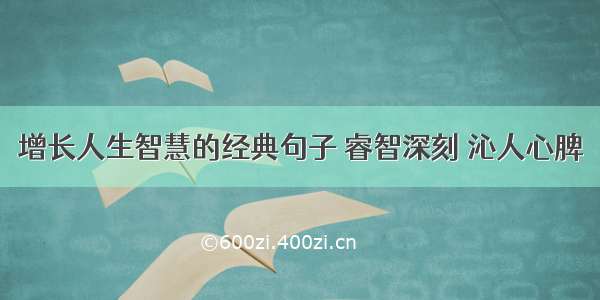 增长人生智慧的经典句子 睿智深刻 沁人心脾

©600zi.400zi.cn